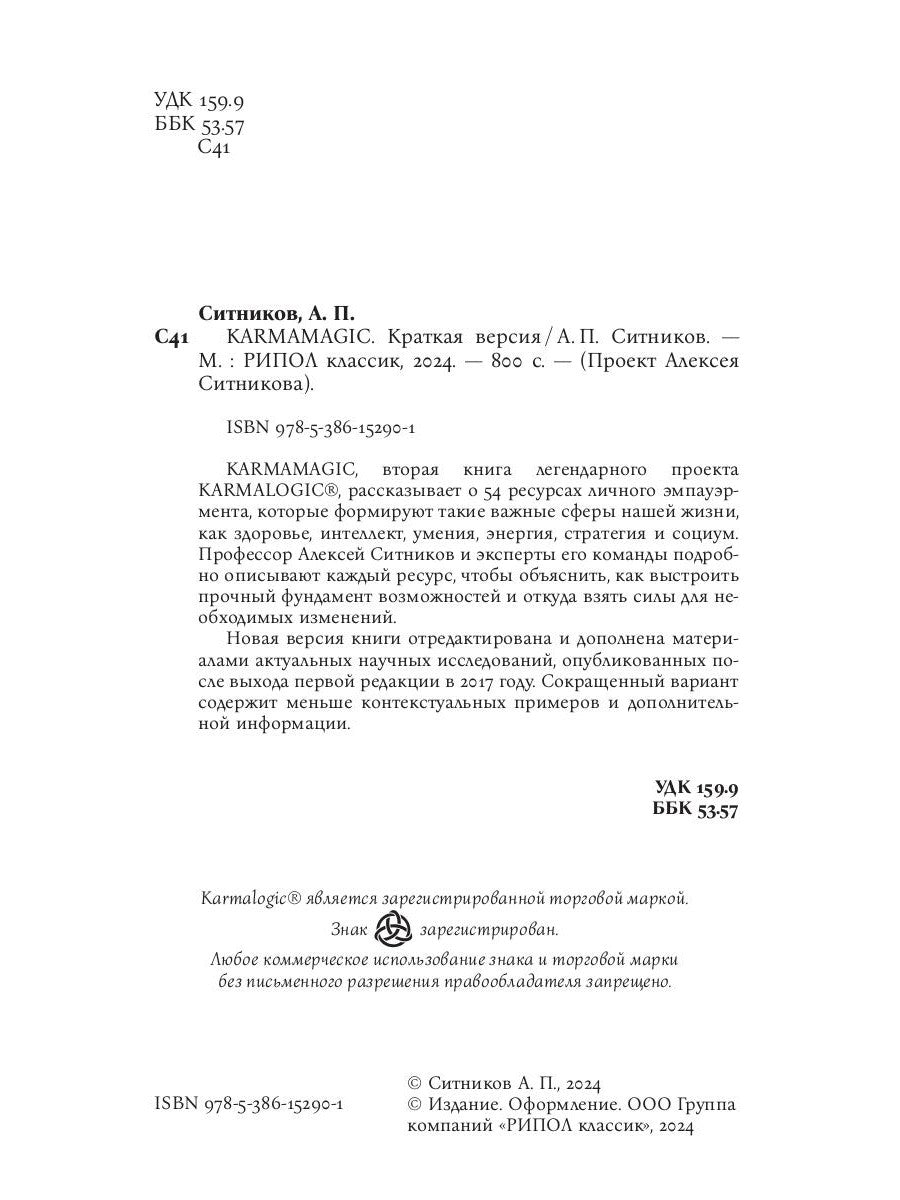 УДК 159.9
ББК 53.57
С41

Ситников, А. П.
С41 KARMAMAGIC. Краткая версия / А. П. Ситников. — М. : РИПОЛ классик, 2024. — 800 с. — (Проект Алексея Ситникова).

ISBN 978-5-386-15290-1

KARMAMAGIC, вторая книга легендарного проекта KARMALOGIC®, рассказывает о 54 ресурсах личного эмпауэрмента, которые формируют такие важные сферы нашей жизни, как здоровье, интеллект, умения, энергия, стратегия и социум. Профессор Алексей Ситников и эксперты его команды подробно описывают каждый ресурс, чтобы объяснить, как выстроить прочный фундамент возможностей и откуда взять силы для необходимых изменений.

Новая версия книги отредактирована и дополнена материалами актуальных научных исследований, опубликованных после выхода первой редакции в 2017 году. Сокращенный вариант содержит меньше контекстуальных примеров и дополнительной информации.

УДК 159.9
ББК 53.57

Karmalogic® является зарегистрированной торговой маркой.
Знак зарегистрирован.
Любое коммерческое использование знака и торговой марки без письменного разрешения правообладателя запрещено.

ISBN 978-5-386-15290-1

© Ситников А. П., 2024
© Издание. Оформление. ООО Группа компаний «РИПОЛ классик», 2024